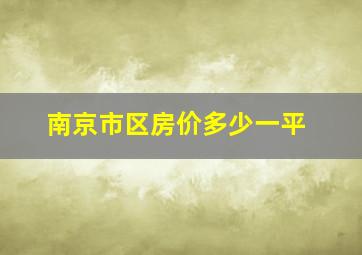 南京市区房价多少一平